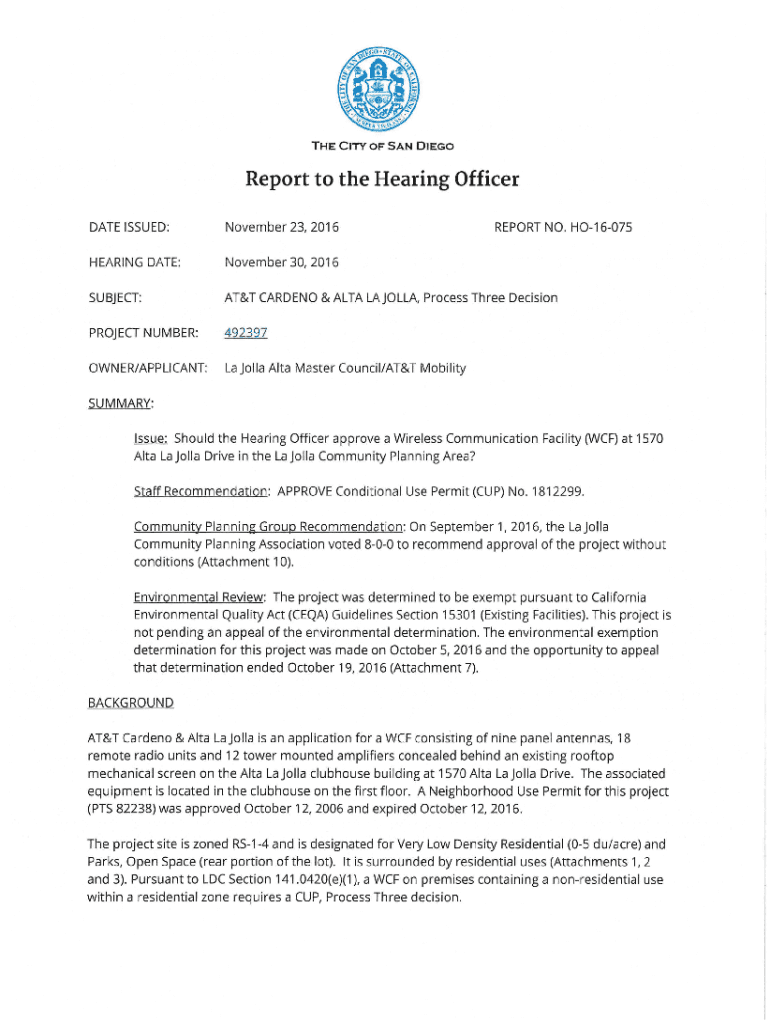 THE CITY OF SAN DIEGO

Report to the Hearing Officer

DATE ISSUED: November 23, 2016 REPORT NO. HO-16-075

HEARING DATE: November 30, 2016

SUBJECT: AT&T CARDENO & ALTA LA JOLLA, Process Three Decision

PROJECT NUMBER: 492397

OWNER/APPLICANT: La Jolla Alta Master Council/AT&T Mobility

SUMMARY:

Issue: Should the Hearing Officer approve a Wireless Communication Facility (WCF) at 1570 Alta La Jolla Drive in the La Jolla Community Planning Area?

Staff Recommendation: APPROVE Conditional Use Permit (CUP) No. 1812299.

Community Planning Group Recommendation: On September 1, 2016, the La Jolla Community Planning Association voted 8-0-0 to recommend approval of the project without conditions (Attachment 10).

Environmental Review: The project was determined to be exempt pursuant to California Environmental Quality Act (CEQA) Guidelines Section 15301 (Existing Facilities). This project is not pending an appeal of the environmental determination. The environmental exemption determination for this project was made on October 5, 2016 and the opportunity to appeal that determination ended October 19, 2016 (Attachment 7).

BACKGROUND

AT&T Cardeno & Alta La Jolla is an application for a WCF consisting of nine panel antennas, 18 remote radio units and 12 tower mounted amplifiers concealed behind an existing rooftop mechanical screen on the Alta La Jolla clubhouse building at 1570 Alta La Jolla Drive. The associated equipment is located in the clubhouse on the first floor. A Neighborhood Use Permit for this project (PTS 82238) was approved October 12, 2006 and expired October 12, 2016.

The project site is zoned RS-1-4 and is designated for Very Low Density Residential (0-5 du/acre) and Parks, Open Space (rear portion of the lot). It is surrounded by residential uses (Attachments 1, 2 and 3). Pursuant to LDC Section 141.0420(e)(1), a WCF on premises containing a non-residential use within a residential zone requires a CUP, Process Three decision.